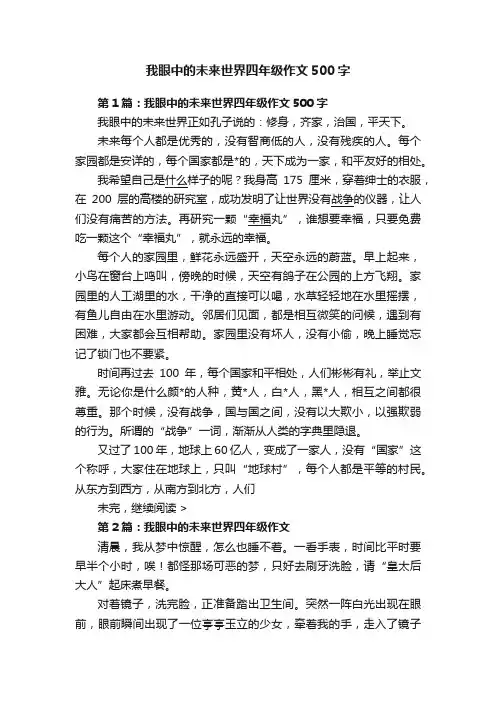 我眼中的未来世界四年级作文500字

第1篇：我眼中的未来世界四年级作文500字

我眼中的未来世界正如孔子说的：修身，齐家，治国，平天下。

未来每个人都是优秀的，没有智商低的人，没有残疾的人。每个家园都是安详的，每个国家都是*的，天下成为一家，和平友好的相处。

我希望自己是什么样子的呢？我身高 175 厘米，穿着绅士的衣服，在 200 层的高楼的研究室，成功发明了让世界没有战争的仪器，让人们没有痛苦的方法。再研究一颗“幸福丸”，谁想要幸福，只要免费吃一颗这个“幸福丸”，就永远的幸福。

每个人的家园里，鲜花永远盛开，天空永远的蔚蓝。早上起来，小鸟在窗台上鸣叫，傍晚的时候，天空有鸽子在公园的上方飞翔。家园里的人工湖里的水，干净的直接可以喝，水草轻轻地在水里摇摆，有鱼儿自由在水里游动。邻居们见面，都是相互微笑的问候，遇到有困难，大家都会互相帮助。家园里没有坏人，没有小偷，晚上睡觉忘记了锁门也不要紧。

时间再过去 100 年，每个国家和平相处，人们彬彬有礼，举止文雅。无论你是什么颜*的人种，黄*人，白*人，黑*人，相互之间都很尊重。那个时候，没有战争，国与国之间，没有以大欺小，以强欺弱的行为。所谓的“战争”一词，渐渐从人类的字典里隐退。

又过了100年，地球上60亿人，变成了一家人，没有“国家”这个称呼，大家住在地球上，只叫“地球村”，每个人都是平等的村民。从东方到西方，从南方到北方，人们

未完，继续阅读 >

第2篇：我眼中的未来世界四年级作文

清晨，我从梦中惊醒，怎么也睡不着。一看手表，时间比平时要早半个小时，唉！都怪那场可恶的梦，只好去刷牙洗脸，请“皇太后大人”起床煮早餐。

对着镜子，洗完脸，正准备踏出卫生间。突然一阵白光出现在眼前，眼前瞬间出现了一位亭亭玉立的少女，牵着我的手，走入了镜子